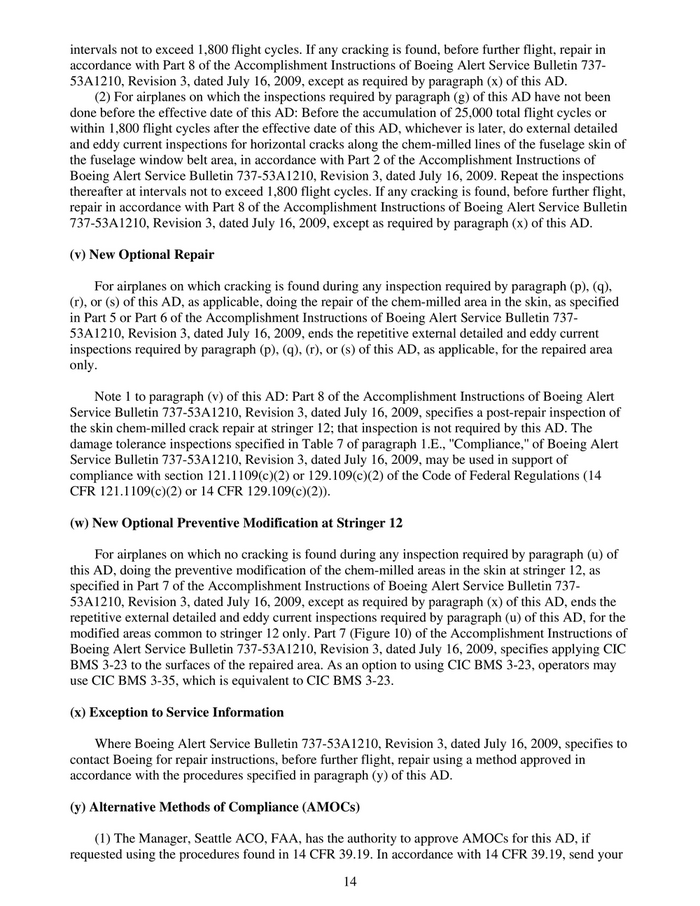 intervals not to exceed 1,800 flight cycles. If any cracking is found, before further flight, repair in accordance with Part 8 of the Accomplishment Instructions of Boeing Alert Service Bulletin 737-53A1210, Revision 3, dated July 16, 2009, except as required by paragraph (x) of this AD.

(2) For airplanes on which the inspections required by paragraph (g) of this AD have not been done before the effective date of this AD: Before the accumulation of 25,000 total flight cycles or within 1,800 flight cycles after the effective date of this AD, whichever is later, do external detailed and eddy current inspections for horizontal cracks along the chem-milled lines of the fuselage skin of the fuselage window belt area, in accordance with Part 2 of the Accomplishment Instructions of Boeing Alert Service Bulletin 737-53A1210, Revision 3, dated July 16, 2009. Repeat the inspections thereafter at intervals not to exceed 1,800 flight cycles. If any cracking is found, before further flight, repair in accordance with Part 8 of the Accomplishment Instructions of Boeing Alert Service Bulletin 737-53A1210, Revision 3, dated July 16, 2009, except as required by paragraph (x) of this AD.

(v) New Optional Repair

For airplanes on which cracking is found during any inspection required by paragraph (p), (q), (r), or (s) of this AD, as applicable, doing the repair of the chem-milled area in the skin, as specified in Part 5 or Part 6 of the Accomplishment Instructions of Boeing Alert Service Bulletin 737-53A1210, Revision 3, dated July 16, 2009, ends the repetitive external detailed and eddy current inspections required by paragraph (p), (q), (r), or (s) of this AD, as applicable, for the repaired area only.

Note 1 to paragraph (v) of this AD: Part 8 of the Accomplishment Instructions of Boeing Alert Service Bulletin 737-53A1210, Revision 3, dated July 16, 2009, specifies a post-repair inspection of the skin chem-milled crack repair at stringer 12; that inspection is not required by this AD. The damage tolerance inspections specified in Table 7 of paragraph 1.E., "Compliance," of Boeing Alert Service Bulletin 737-53A1210, Revision 3, dated July 16, 2009, may be used in support of compliance with section 121.1109(c)(2) or 129.109(c)(2) of the Code of Federal Regulations (14 CFR 121.1109(c)(2) or 14 CFR 129.109(c)(2)).

(w) New Optional Preventive Modification at Stringer 12

For airplanes on which no cracking is found during any inspection required by paragraph (u) of this AD, doing the preventive modification of the chem-milled areas in the skin at stringer 12, as specified in Part 7 of the Accomplishment Instructions of Boeing Alert Service Bulletin 737-53A1210, Revision 3, dated July 16, 2009, except as required by paragraph (x) of this AD, ends the repetitive external detailed and eddy current inspections required by paragraph (u) of this AD, for the modified areas common to stringer 12 only. Part 7 (Figure 10) of the Accomplishment Instructions of Boeing Alert Service Bulletin 737-53A1210, Revision 3, dated July 16, 2009, specifies applying CIC BMS 3-23 to the surfaces of the repaired area. As an option to using CIC BMS 3-23, operators may use CIC BMS 3-35, which is equivalent to CIC BMS 3-23.

(x) Exception to Service Information

Where Boeing Alert Service Bulletin 737-53A1210, Revision 3, dated July 16, 2009, specifies to contact Boeing for repair instructions, before further flight, repair using a method approved in accordance with the procedures specified in paragraph (y) of this AD.

(y) Alternative Methods of Compliance (AMOCs)

(1) The Manager, Seattle ACO, FAA, has the authority to approve AMOCs for this AD, if requested using the procedures found in 14 CFR 39.19. In accordance with 14 CFR 39.19, send your

14